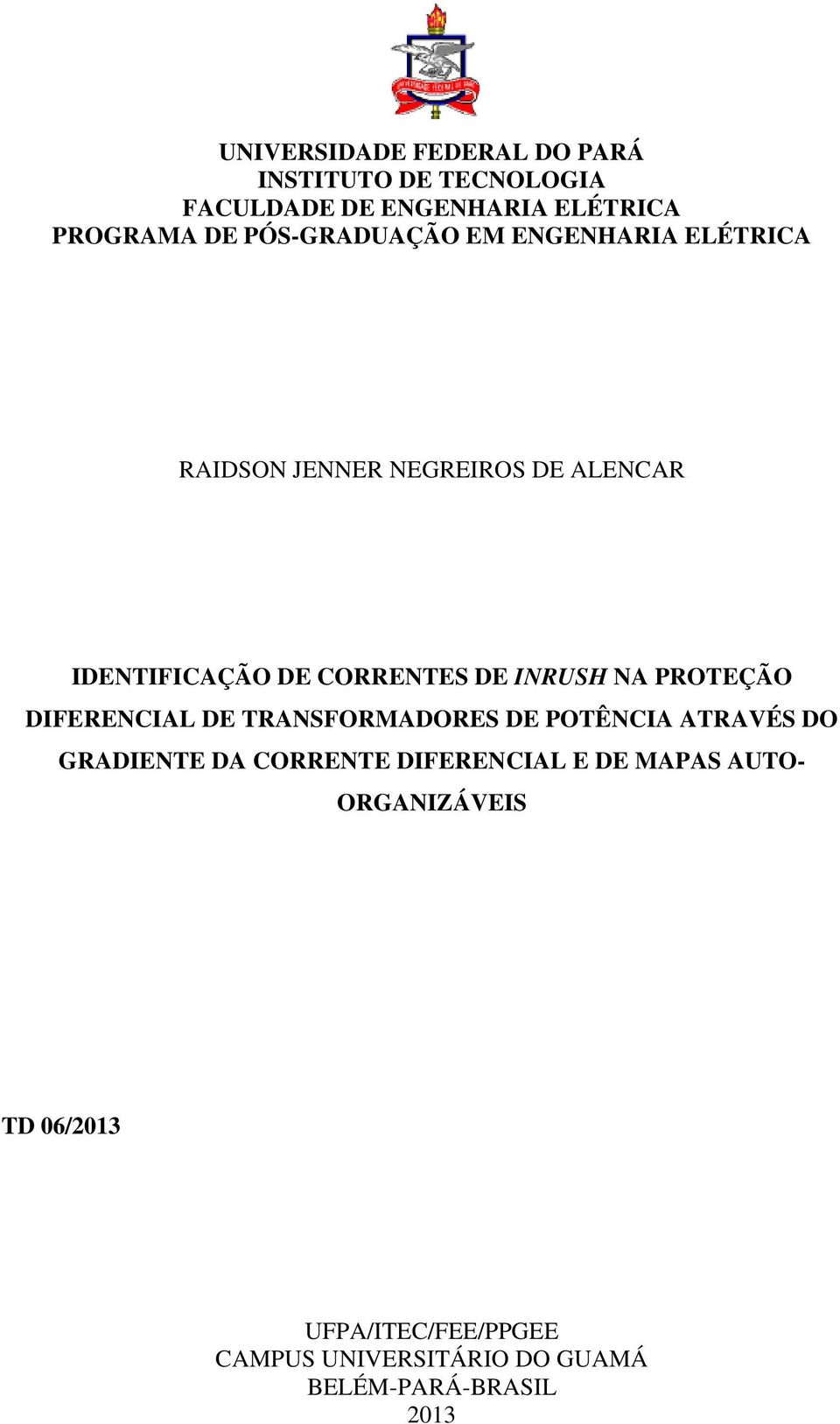 UNIVERSIDADE FEDERAL DO PARÁ
INSTITUTO DE TECNOLOGIA
FACULDADE DE ENGENHARIA ELÉTRICA
PROGRAMA DE PÓS-GRADUAÇÃO EM ENGENHARIA ELÉTRICA

RAIDSON JENNER NEGREIROS DE ALENCAR

IDENTIFICAÇÃO DE CORRENTES DE INRUSH NA PROTEÇÃO DIFERENCIAL DE TRANSFORMADORES DE POTÊNCIA ATRAVÉS DO GRADIENTE DA CORRENTE DIFERENCIAL E DE MAPAS AUTO-ORGANIZÁVEIS

TD 06/2013

UFPA/ITEC/FEE/PPGEE
CAMPUS UNIVERSITÁRIO DO GUAMÁ
BELÉM-PARÁ-BRASIL
2013